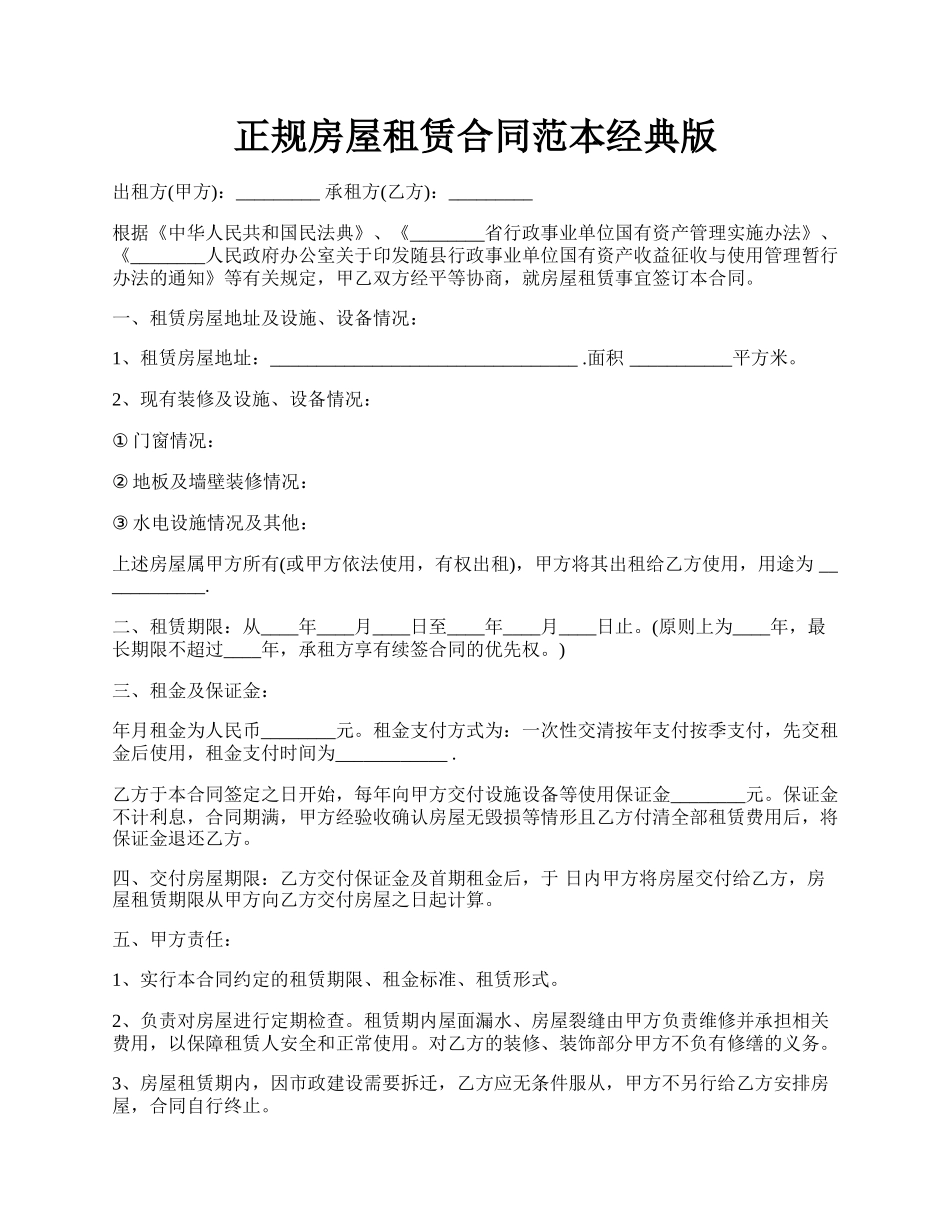 正规房屋租赁合同范本经典版

出租方(甲方)：________ 承租方(乙方)：________

根据《中华人民共和国民法典》、《________省行政事业单位国有资产管理实施办法》、《________人民政府办公室关于印发随县行政事业单位国有资产收益征收与使用管理暂行办法的通知》等有关规定，甲乙双方经平等协商，就房屋租赁事宜签订本合同。

一、租赁房屋地址及设施、设备情况：

1、租赁房屋地址：________________________________ .面积 __________平方米。

2、现有装修及设施、设备情况：

① 门窗情况：

② 地板及墙壁装修情况：

③ 水电设施情况及其他：

上述房屋属甲方所有(或甲方依法使用，有权出租)，甲方将其出租给乙方使用，用途为 ____________.

二、租赁期限：从____年____月____日至____年____月____日止。(原则上为____年，最长期限不超过____年，承租方享有续签合同的优先权。)

三、租金及保证金：

年月租金为人民币________元。租金支付方式为：一次性交清按年支付按季支付，先交租金后使用，租金支付时间为____________ .

乙方于本合同签定之日开始，每年向甲方交付设施设备等使用保证金________元。保证金不计利息，合同期满，甲方经验收确认房屋无毁损等情形且乙方付清全部租赁费用后，将保证金退还乙方。

四、交付房屋期限：乙方交付保证金及首期租金后，于 日内甲方将房屋交付给乙方，房屋租赁期限从甲方向乙方交付房屋之日起计算。

五、甲方责任：

1、实行本合同约定的租赁期限、租金标准、租赁形式。

2、负责对房屋进行定期检查。租赁期内屋面漏水、房屋裂缝由甲方负责维修并承担相关费用，以保障租赁人安全和正常使用。对乙方的装修、装饰部分甲方不负有修缮的义务。

3、房屋租赁期内，因市政建设需要拆迁，乙方应无条件服从，甲方不另行给乙方安排房屋，合同自行终止。